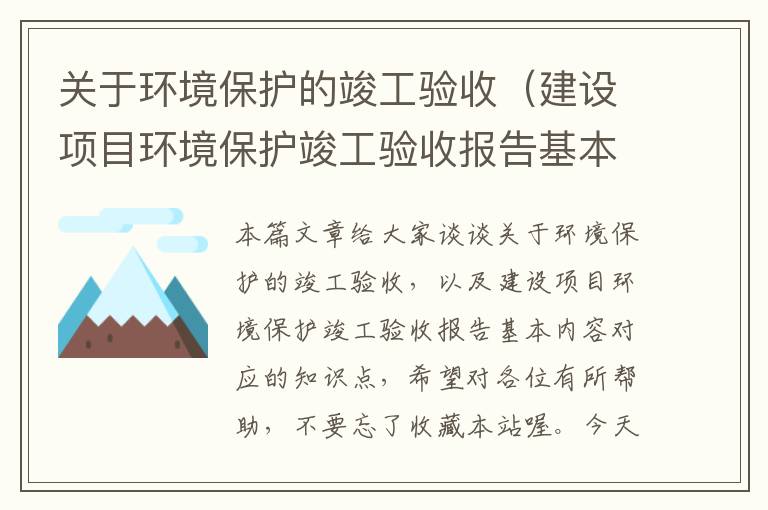 关于环境保护的竣工验收（建设项目环境保护竣工验收报告基本

本篇文章给大家谈谈关于环境保护的竣工验收，以及建设项目环境保护竣工验收报告基本内容对应的知识点，希望对各位有所帮助，不要忘了收藏本站喔。今天